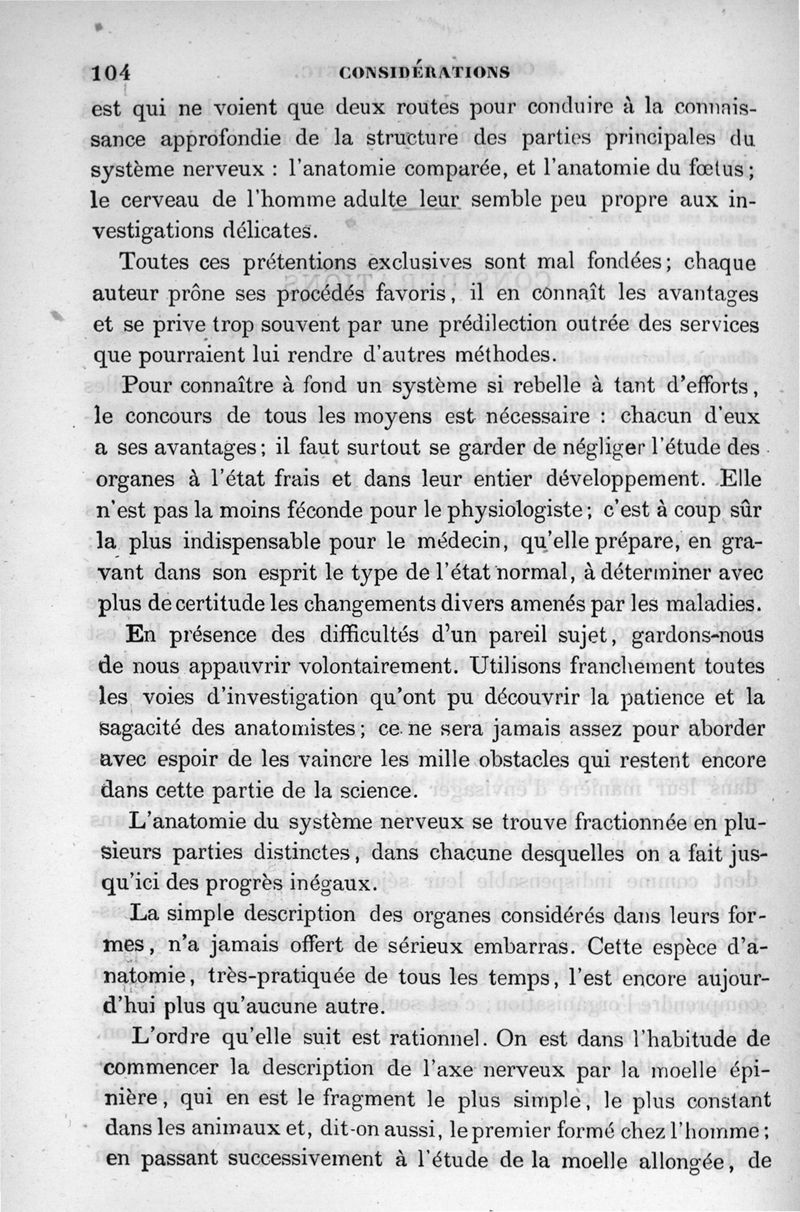 104 CONSIDÉRATIONS

est qui ne voient que deux routes pour conduire à la connaissance approfondie de la structure des parties principales du système nerveux : l'anatomie comparée, et l'anatomie du fœtus; le cerveau de l'homme adulte leur semble peu propre aux investigations délicates.

Toutes ces prétentions exclusives sont mal fondées; chaque auteur prône ses procédés favoris, il en connaît les avantages et se prive trop souvent par une prédilection outrée des services que pourraient lui rendre d'autres méthodes.

Pour connaître à fond un système si rebelle à tant d'efforts, le concours de tous les moyens est nécessaire : chacun d'eux a ses avantages; il faut surtout se garder de négliger l'étude des organes à l'état frais et dans leur entier développement. Elle n'est pas la moins féconde pour le physiologiste; c'est à coup sûr la plus indispensable pour le médecin, qu'elle prépare, en gravant dans son esprit le type de l'état normal, à déterminer avec plus de certitude les changements divers amenés par les maladies.

En présence des difficultés d'un pareil sujet, gardons-nous de nous appauvrir volontairement. Utilisons franchement toutes les voies d'investigation qu'ont pu découvrir la patience et la sagacité des anatomistes; ce ne sera jamais assez pour aborder avec espoir de les vaincre les mille obstacles qui restent encore dans cette partie de la science.

L'anatomie du système nerveux se trouve fractionnée en plusieurs parties distinctes, dans chacune desquelles on a fait jusqu'ici des progrès inégaux.

La simple description des organes considérés dans leurs formes, n'a jamais offert de sérieux embarras. Cette espèce d'anatomie, très-pratiquée de tous les temps, l'est encore aujourd'hui plus qu'aucune autre.

L'ordre qu'elle suit est rationnel. On est dans l'habitude de commencer la description de l'axe nerveux par la moelle épinière, qui en est le fragment le plus simple, le plus constant dans les animaux et, dit-on aussi, le premier formé chez l'homme; en passant successivement à l'étude de la moelle allongée, de